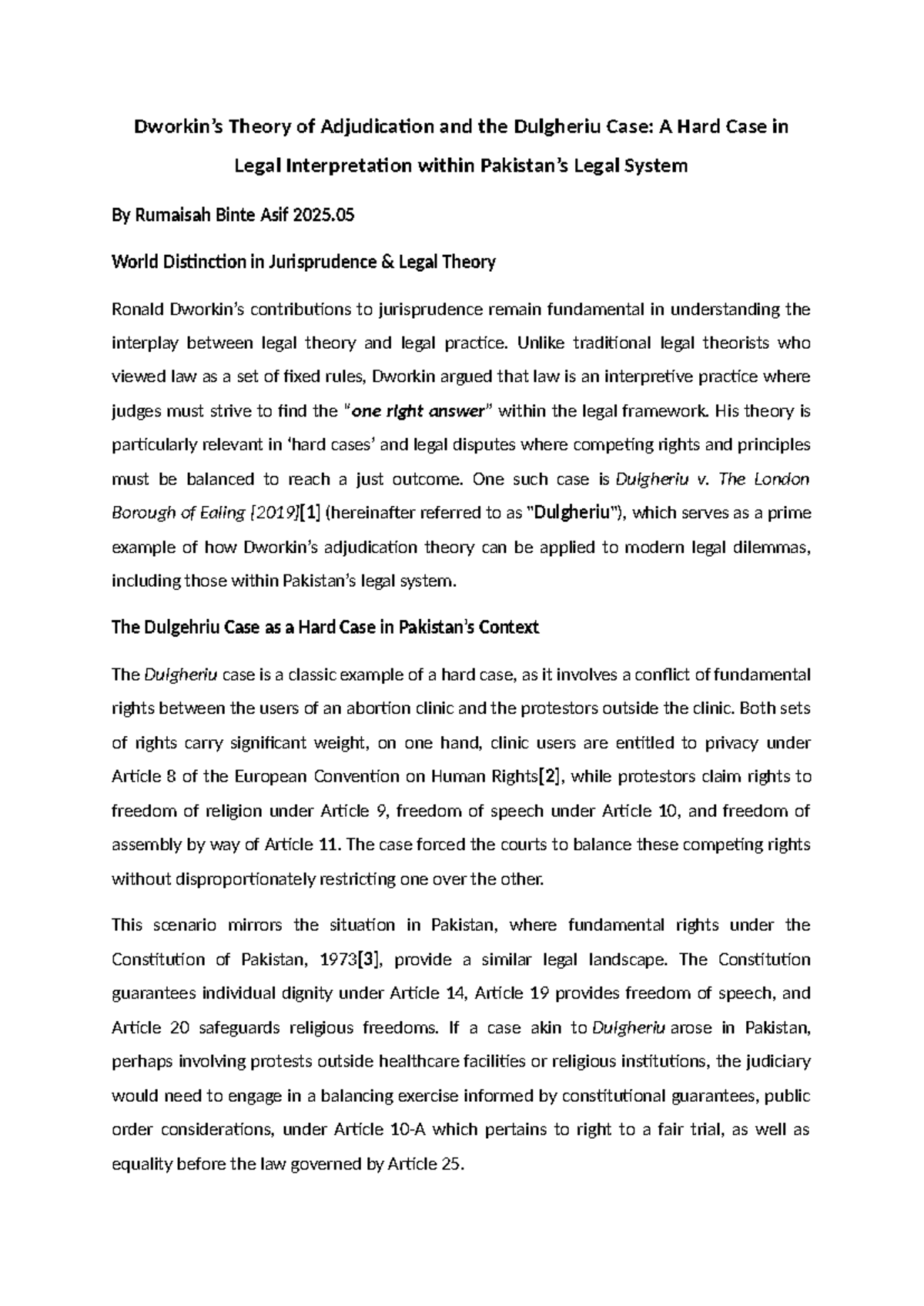 Dworkin's Theory of Adjudication and the Dulgheriu Case: A Hard Case in Legal Interpretation within Pakistan's Legal System

By Rumaisah Binte Asif 2025.05

World Distinction in Jurisprudence & Legal Theory

Ronald Dworkin's contributions to jurisprudence remain fundamental in understanding the interplay between legal theory and legal practice. Unlike traditional legal theorists who viewed law as a set of fixed rules, Dworkin argued that law is an interpretive practice where judges must strive to find the "one right answer" within the legal framework. His theory is particularly relevant in 'hard cases' and legal disputes where competing rights and principles must be balanced to reach a just outcome. One such case is Dulgheriu v. The London Borough of Ealing [2019][1] (hereinafter referred to as "Dulgheriu"), which serves as a prime example of how Dworkin's adjudication theory can be applied to modern legal dilemmas, including those within Pakistan's legal system.

The Dulgehriu Case as a Hard Case in Pakistan's Context

The Dulgheriu case is a classic example of a hard case, as it involves a conflict of fundamental rights between the users of an abortion clinic and the protestors outside the clinic. Both sets of rights carry significant weight, on one hand, clinic users are entitled to privacy under Article 8 of the European Convention on Human Rights[2], while protestors claim rights to freedom of religion under Article 9, freedom of speech under Article 10, and freedom of assembly by way of Article 11. The case forced the courts to balance these competing rights without disproportionately restricting one over the other.

This scenario mirrors the situation in Pakistan, where fundamental rights under the Constitution of Pakistan, 1973[3], provide a similar legal landscape. The Constitution guarantees individual dignity under Article 14, Article 19 provides freedom of speech, and Article 20 safeguards religious freedoms. If a case akin to Dulgheriu arose in Pakistan, perhaps involving protests outside healthcare facilities or religious institutions, the judiciary would need to engage in a balancing exercise informed by constitutional guarantees, public order considerations, under Article 10-A which pertains to right to a fair trial, as well as equality before the law governed by Article 25.